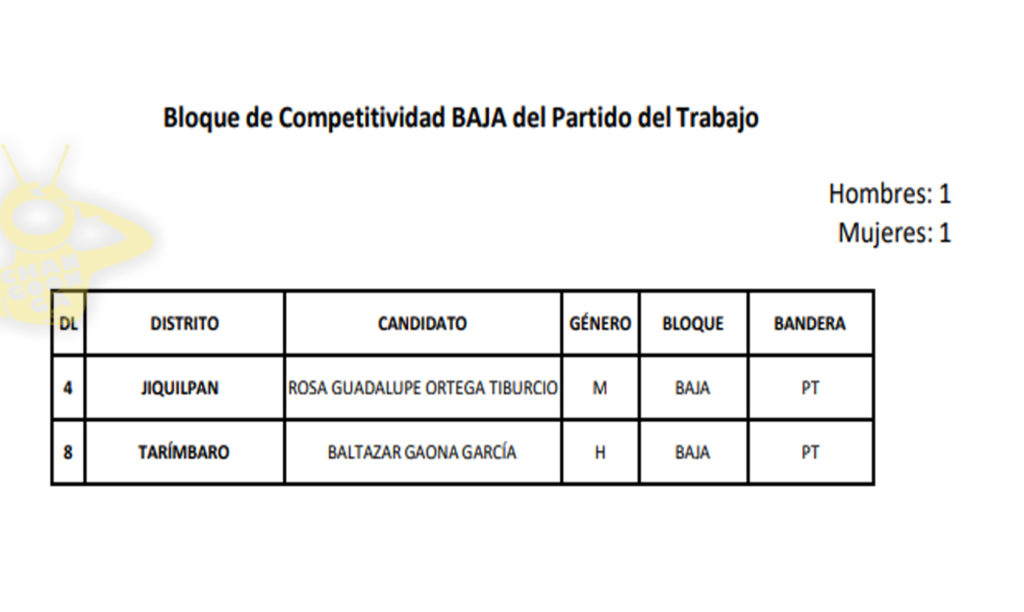 Bloque de Competitividad BAJA del Partido del Trabajo

Hombres: 1
Mujeres: 1

| DL | DISTRITO | CANDIDATO | GÉNERO | BLOQUE | BANDERA |
|---|---|---|---|---|---|
| 4 | JIQUILPAN | ROSA GUADALUPE ORTEGA TIBURCIO | M | BAJA | PT |
| 8 | TARÍMBARO | BALTAZAR GAONA GARCÍA | H | BAJA | PT |